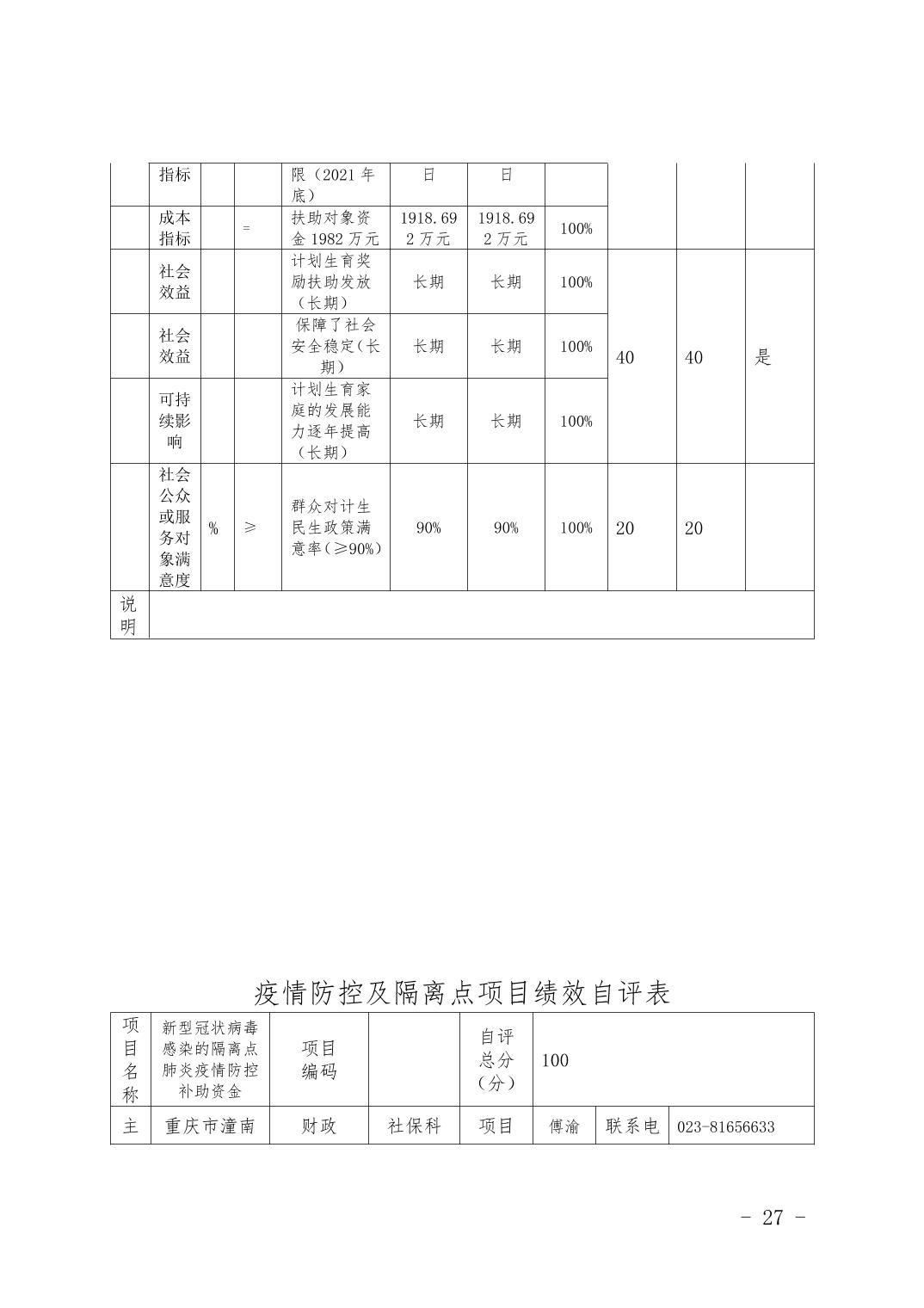 | | 指标 | | | 限（2021 年底） | 日 | 日 | | | | |
|---|---|---|---|---|---|---|---|---|---|---|
| | 成本指标 | | = | 扶助对象资金 1982 万元 | 1918.692 万元 | 1918.692 万元 | 100% | | | |
| | 社会效益 | | | 计划生育奖励扶助发放（长期） | 长期 | 长期 | 100% | 40 | 40 | 是 |
| | 社会效益 | | | 保障了社会安全稳定(长期) | 长期 | 长期 | 100% | | | |
| | 可持续影响 | | | 计划生育家庭的发展能力逐年提高（长期） | 长期 | 长期 | 100% | | | |
| | 社会公众或服务对象满意度 | % | ≥ | 群众对计生民生政策满意率(≥90%) | 90% | 90% | 100% | 20 | 20 | |
| 说明 | | | | | | | | | | |

疫情防控及隔离点项目绩效自评表

| 项目名称 | 新型冠状病毒感染的隔离点肺炎疫情防控补助资金 | 项目编码 | | 自评总分（分） | 100 | | |
|---|---|---|---|---|---|---|---|
| 主 | 重庆市潼南 | 财政 | 社保科 | 项目 | 傅渝 | 联系电 | 023-81656633 |

- 27 -